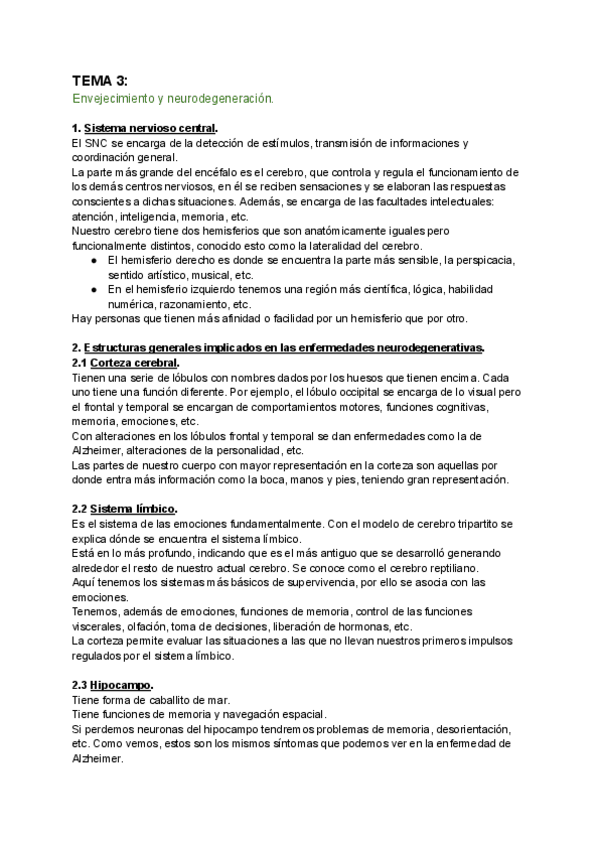 TEMA 3:
Envejecimiento y neurodegeneración.

1. Sistema nervioso central.
El SNC se encarga de la detección de estímulos, transmisión de informaciones y coordinación general.
La parte más grande del encéfalo es el cerebro, que controla y regula el funcionamiento de los demás centros nerviosos, en él se reciben sensaciones y se elaboran las respuestas conscientes a dichas situaciones. Además, se encarga de las facultades intelectuales: atención, inteligencia, memoria, etc.
Nuestro cerebro tiene dos hemisferios que son anatómicamente iguales pero funcionalmente distintos, conocido esto como la lateralidad del cerebro.
● El hemisferio derecho es donde se encuentra la parte más sensible, la perspicacia, sentido artístico, musical, etc.
● En el hemisferio izquierdo tenemos una región más científica, lógica, habilidad numérica, razonamiento, etc.
Hay personas que tienen más afinidad o facilidad por un hemisferio que por otro.

2. Estructuras generales implicados en las enfermedades neurodegenerativas.
2.1 Corteza cerebral.
Tienen una serie de lóbulos con nombres dados por los huesos que tienen encima. Cada uno tiene una función diferente. Por ejemplo, el lóbulo occipital se encarga de lo visual pero el frontal y temporal se encargan de comportamientos motores, funciones cognitivas, memoria, emociones, etc.
Con alteraciones en los lóbulos frontal y temporal se dan enfermedades como la de Alzheimer, alteraciones de la personalidad, etc.
Las partes de nuestro cuerpo con mayor representación en la corteza son aquellas por donde entra más información como la boca, manos y pies, teniendo gran representación.

2.2 Sistema límbico.
Es el sistema de las emociones fundamentalmente. Con el modelo de cerebro tripartito se explica dónde se encuentra el sistema límbico.
Está en lo más profundo, indicando que es el más antiguo que se desarrolló generando alrededor el resto de nuestro actual cerebro. Se conoce como el cerebro reptiliano.
Aquí tenemos los sistemas más básicos de supervivencia, por ello se asocia con las emociones.
Tenemos, además de emociones, funciones de memoria, control de las funciones viscerales, olfación, toma de decisiones, liberación de hormonas, etc.
La corteza permite evaluar las situaciones a las que no llevan nuestros primeros impulsos regulados por el sistema límbico.

2.3 Hipocampo.
Tiene forma de caballito de mar.
Tiene funciones de memoria y navegación espacial.
Si perdemos neuronas del hipocampo tendremos problemas de memoria, desorientación, etc. Como vemos, estos son los mismos síntomas que podemos ver en la enfermedad de Alzheimer.